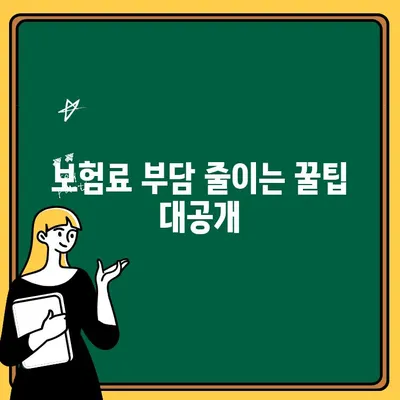 보험료 부담 줄이는 꿀팁 대공개